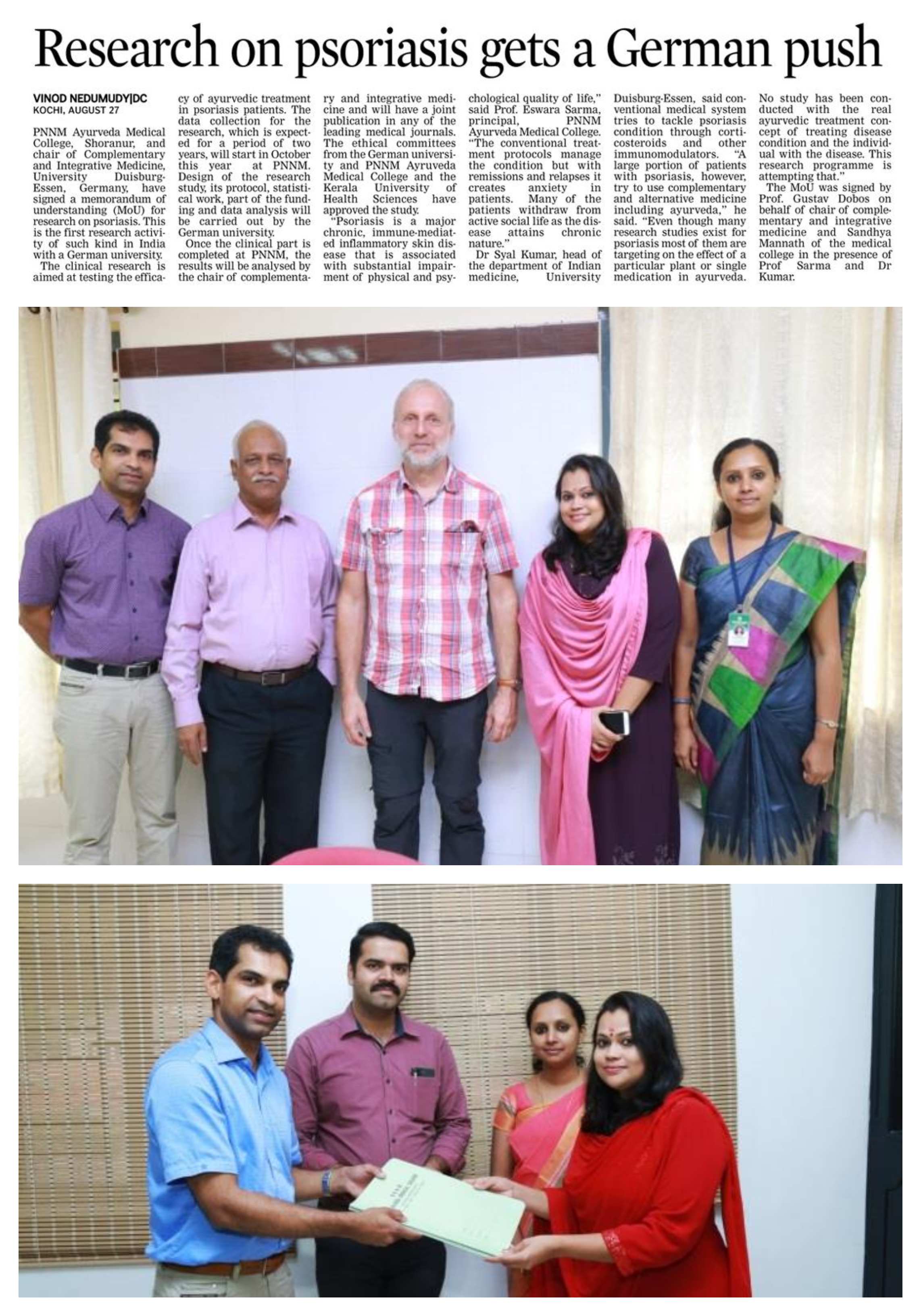 Research on psoriasis gets a German push

VINOD NEDUMUDY|DC
KOCHI, AUGUST 27

PNNM Ayurveda Medical College, Shoranur, and chair of Complementary and Integrative Medicine, University Duisburg-Essen, Germany, have signed a memorandum of understanding (MoU) for research on psoriasis. This is the first research activity of such kind in India with a German university.

The clinical research is aimed at testing the efficacy of ayurvedic treatment in psoriasis patients. The data collection for the research, which is expected for a period of two years, will start in October this year at PNNM. Design of the research study, its protocol, statistical work, part of the funding and data analysis will be carried out by the German university.

Once the clinical part is completed at PNNM, the results will be analysed by the chair of complementary and integrative medicine and will have a joint publication in any of the leading medical journals. The ethical committees from the German university and PNNM Ayruveda Medical College and the Kerala University of Health Sciences have approved the study.

"Psoriasis is a major chronic, immune-mediated inflammatory skin disease that is associated with substantial impairment of physical and psychological quality of life," said Prof. Eswara Sarma, principal, PNNM Ayurveda Medical College. "The conventional treatment protocols manage the condition but with remissions and relapses it creates anxiety in patients. Many of the patients withdraw from active social life as the disease attains chronic nature."

Dr Syal Kumar, head of the department of Indian medicine, University Duisburg-Essen, said conventional medical system tries to tackle psoriasis condition through corticosteroids and other immunomodulators. "A large portion of patients with psoriasis, however, try to use complementary and alternative medicine including ayurveda," he said. "Even though many research studies exist for psoriasis most of them are targeting on the effect of a particular plant or single medication in ayurveda. No study has been conducted with the real ayurvedic treatment concept of treating disease condition and the individual with the disease. This research programme is attempting that."

The MoU was signed by Prof. Gustav Dobos on behalf of chair of complementary and integrative medicine and Sandhya Mannath of the medical college in the presence of Prof Sarma and Dr Kumar.